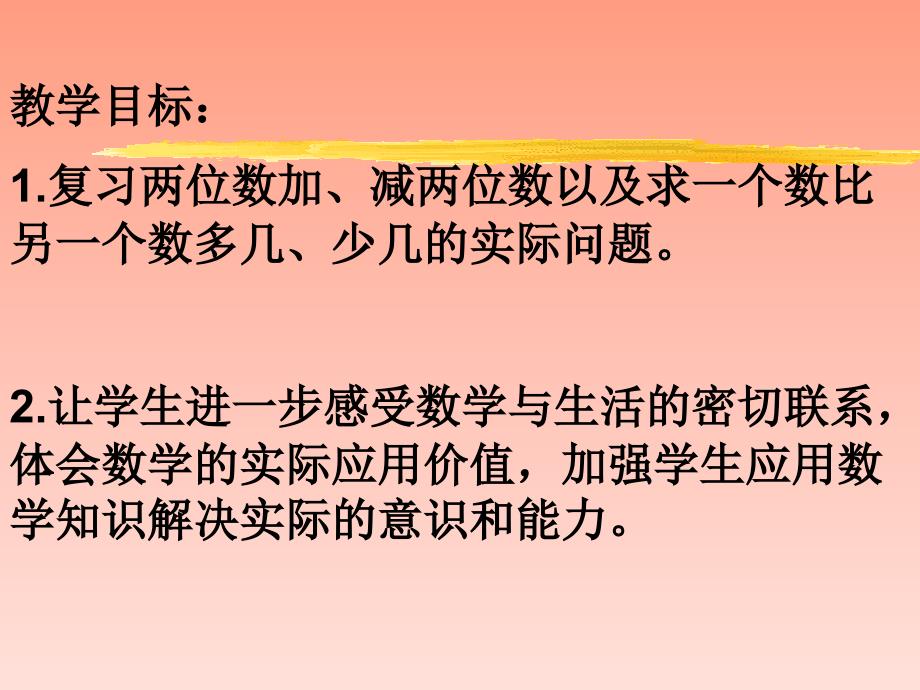 教学目标：

1.复习两位数加、减两位数以及求一个数比另一个数多几、少几的实际问题。

2.让学生进一步感受数学与生活的密切联系，体会数学的实际应用价值，加强学生应用数学知识解决实际的意识和能力。